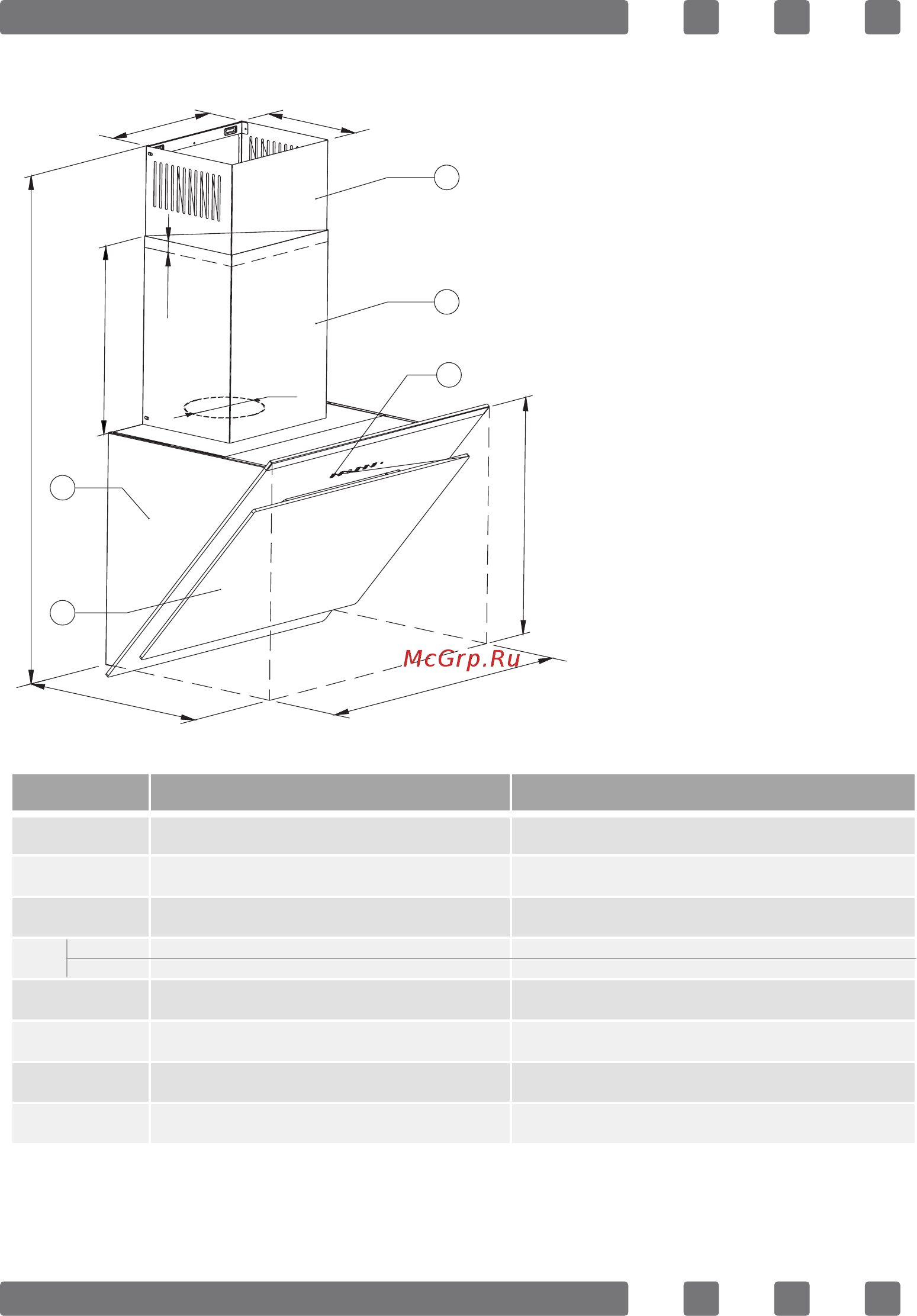 McGrp.Ru